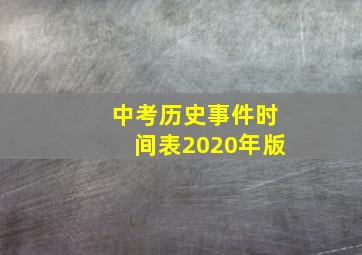 中考历史事件时间表2020年版